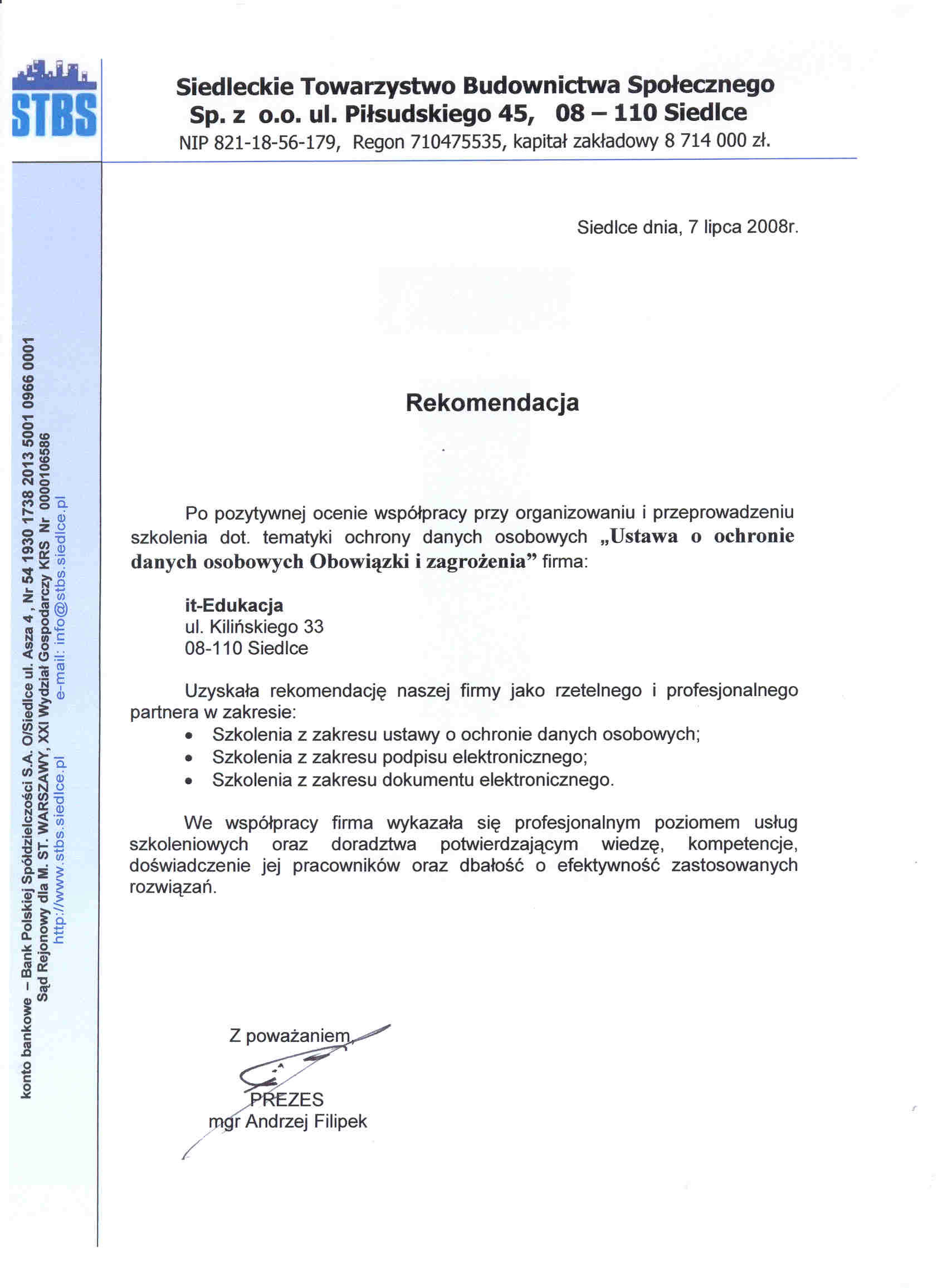 STBS

Siedleckie Towarzystwo Budownictwa Społecznego
Sp. z o.o. ul. Piłsudskiego 45, 08 – 110 Siedlce
NIP 821-18-56-179, Regon 710475535, kapitał zakładowy 8 714 000 zł.

konto bankowe – Bank Polskiej Spółdzielczości S.A. O/Siedlce ul. Asza 4 , Nr 54 1930 1738 2013 5001 0966 0001
Sąd Rejonowy dla M. ST. WARSZAWY, XXI Wydział Gospodarczy KRS Nr 0000106586
http://www.stbs.siedlce.pl e-mail: info@stbs.siedlce.pl

Siedlce dnia, 7 lipca 2008r.

Rekomendacja

Po pozytywnej ocenie współpracy przy organizowaniu i przeprowadzeniu szkolenia dot. tematyki ochrony danych osobowych „Ustawa o ochronie danych osobowych Obowiązki i zagrożenia” firma:

it-Edukacja
ul. Kilińskiego 33
08-110 Siedlce

Uzyskała rekomendację naszej firmy jako rzetelnego i profesjonalnego partnera w zakresie:
• Szkolenia z zakresu ustawy o ochronie danych osobowych;
• Szkolenia z zakresu podpisu elektronicznego;
• Szkolenia z zakresu dokumentu elektronicznego.

We współpracy firma wykazała się profesjonalnym poziomem usług szkoleniowych oraz doradztwa potwierdzającym wiedzę, kompetencje, doświadczenie jej pracowników oraz dbałość o efektywność zastosowanych rozwiązań.

Z poważaniem
PREZES
mgr Andrzej Filipek